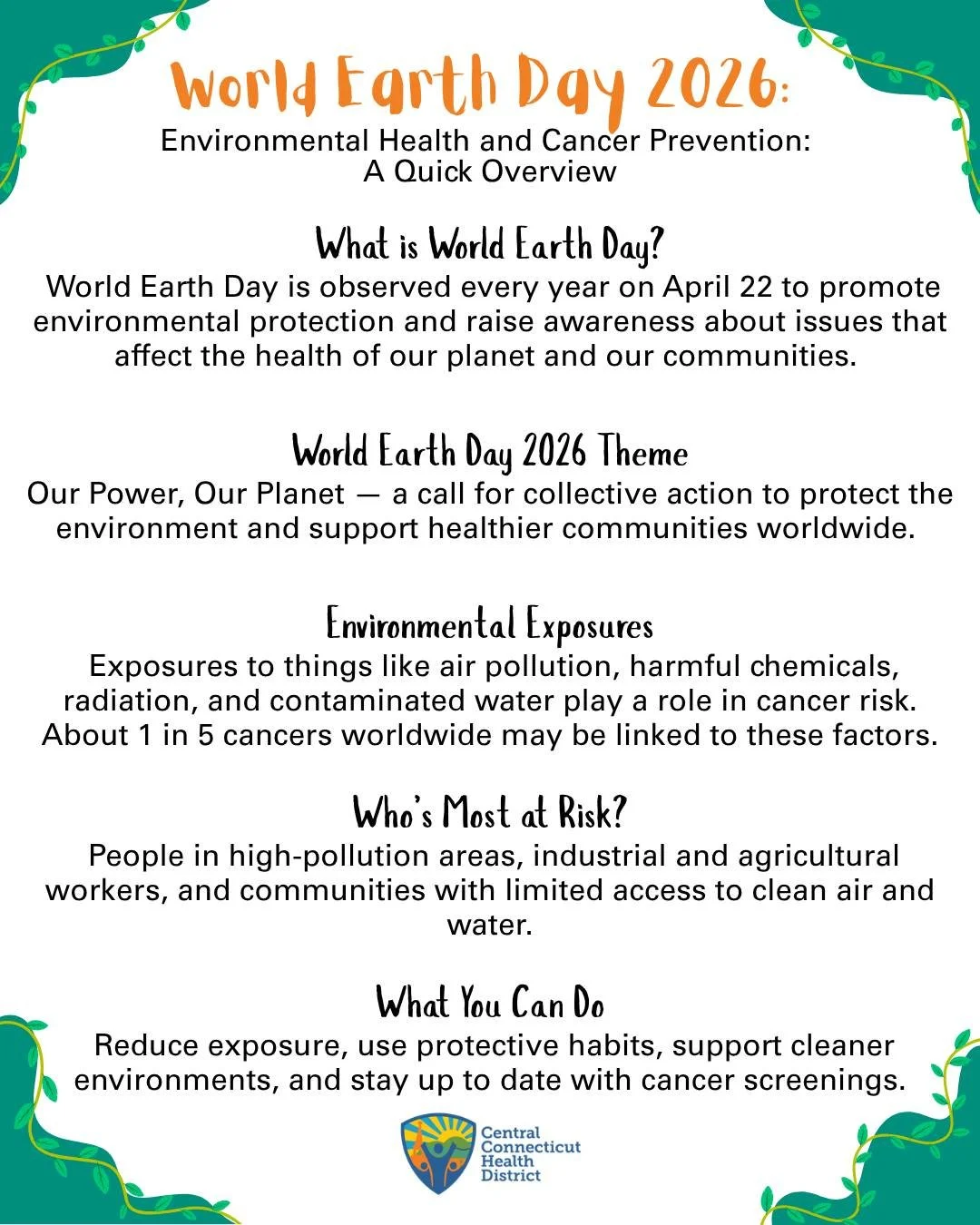 World Earth Day 2026:

Environmental Health and Cancer Prevention: A Quick Overview

What is World Earth Day?

World Earth Day is observed every year on April 22 to promote environmental protection and raise awareness about issues that affect the health of our planet and our communities.

World Earth Day 2026 Theme

Our Power, Our Planet — a call for collective action to protect the environment and support healthier communities worldwide.

Environmental Exposures

Exposures to things like air pollution, harmful chemicals, radiation, and contaminated water play a role in cancer risk. About 1 in 5 cancers worldwide may be linked to these factors.

Who's Most at Risk?

People in high-pollution areas, industrial and agricultural workers, and communities with limited access to clean air and water.

What You Can Do

Reduce exposure, use protective habits, support cleaner environments, and stay up to date with cancer screenings.

Central Connecticut Health District